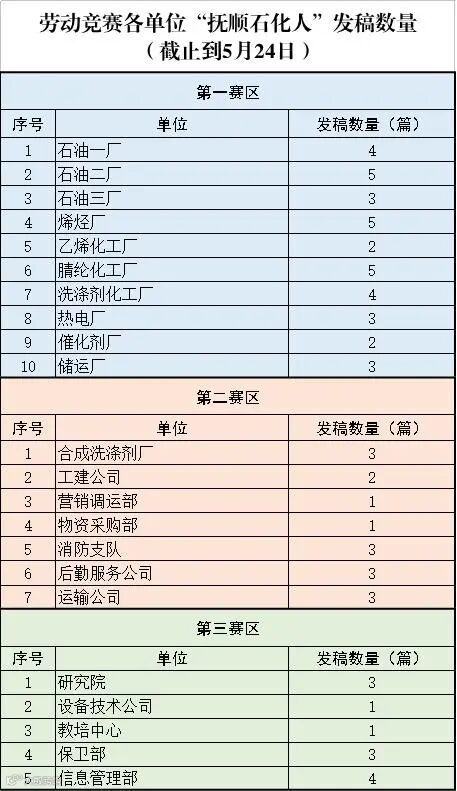 劳动竞赛各单位“抚顺石化人”发稿数量
（截止到5月24日）

第一赛区

| 序号 | 单位 | 发稿数量（篇） |
|---|---|---|
| 1 | 石油一厂 | 4 |
| 2 | 石油二厂 | 5 |
| 3 | 石油三厂 | 3 |
| 4 | 烯烃厂 | 5 |
| 5 | 乙烯化工厂 | 2 |
| 6 | 腈纶化工厂 | 5 |
| 7 | 洗涤剂化工厂 | 4 |
| 8 | 热电厂 | 3 |
| 9 | 催化剂厂 | 2 |
| 10 | 储运厂 | 3 |

第二赛区

| 序号 | 单位 | 发稿数量（篇） |
|---|---|---|
| 1 | 合成洗涤剂厂 | 3 |
| 2 | 工建公司 | 2 |
| 3 | 营销调运部 | 1 |
| 4 | 物资采购部 | 1 |
| 5 | 消防支队 | 3 |
| 6 | 后勤服务公司 | 3 |
| 7 | 运输公司 | 3 |

第三赛区

| 序号 | 单位 | 发稿数量（篇） |
|---|---|---|
| 1 | 研究院 | 3 |
| 2 | 设备技术公司 | 1 |
| 3 | 教培中心 | 1 |
| 4 | 保卫部 | 3 |
| 5 | 信息管理部 | 4 |